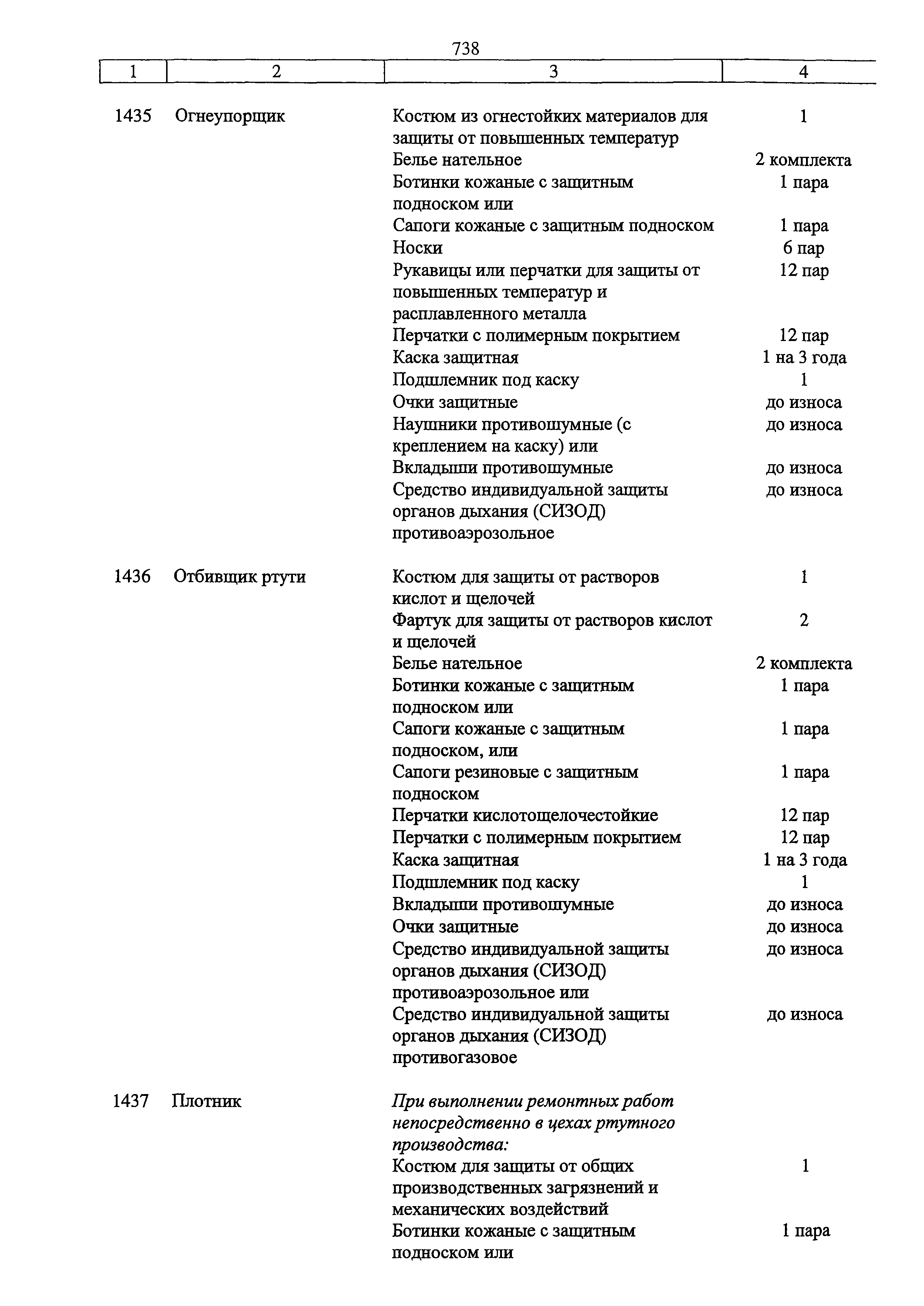 738

| 1 | 2 | 3 | 4 |
|---|---|---|---|
| 1435 | Огнеупорщик | Костюм из огнестойких материалов для защиты от повышенных температур | 1 |
| | | Белье нательное | 2 комплекта |
| | | Ботинки кожаные с защитным подноском или | 1 пара |
| | | Сапоги кожаные с защитным подноском | 1 пара |
| | | Носки | 6 пар |
| | | Рукавицы или перчатки для защиты от повышенных температур и расплавленного металла | 12 пар |
| | | Перчатки с полимерным покрытием | 12 пар |
| | | Каска защитная | 1 на 3 года |
| | | Подшлемник под каску | 1 |
| | | Очки защитные | до износа |
| | | Наушники противошумные (с креплением на каску) или | до износа |
| | | Вкладыши противошумные | до износа |
| | | Средство индивидуальной защиты органов дыхания (СИЗОД) противоаэрозольное | до износа |
| 1436 | Отбивщик ртути | Костюм для защиты от растворов кислот и щелочей | 1 |
| | | Фартук для защиты от растворов кислот и щелочей | 2 |
| | | Белье нательное | 2 комплекта |
| | | Ботинки кожаные с защитным подноском или | 1 пара |
| | | Сапоги кожаные с защитным подноском, или | 1 пара |
| | | Сапоги резиновые с защитным подноском | 1 пара |
| | | Перчатки кислотощелочестойкие | 12 пар |
| | | Перчатки с полимерным покрытием | 12 пар |
| | | Каска защитная | 1 на 3 года |
| | | Подшлемник под каску | 1 |
| | | Вкладыши противошумные | до износа |
| | | Очки защитные | до износа |
| | | Средство индивидуальной защиты органов дыхания (СИЗОД) противоаэрозольное или | до износа |
| | | Средство индивидуальной защиты органов дыхания (СИЗОД) противогазовое | до износа |
| 1437 | Плотник | При выполнении ремонтных работ непосредственно в цехах ртутного производства: | |
| | | Костюм для защиты от общих производственных загрязнений и механических воздействий | 1 |
| | | Ботинки кожаные с защитным подноском или | 1 пара |